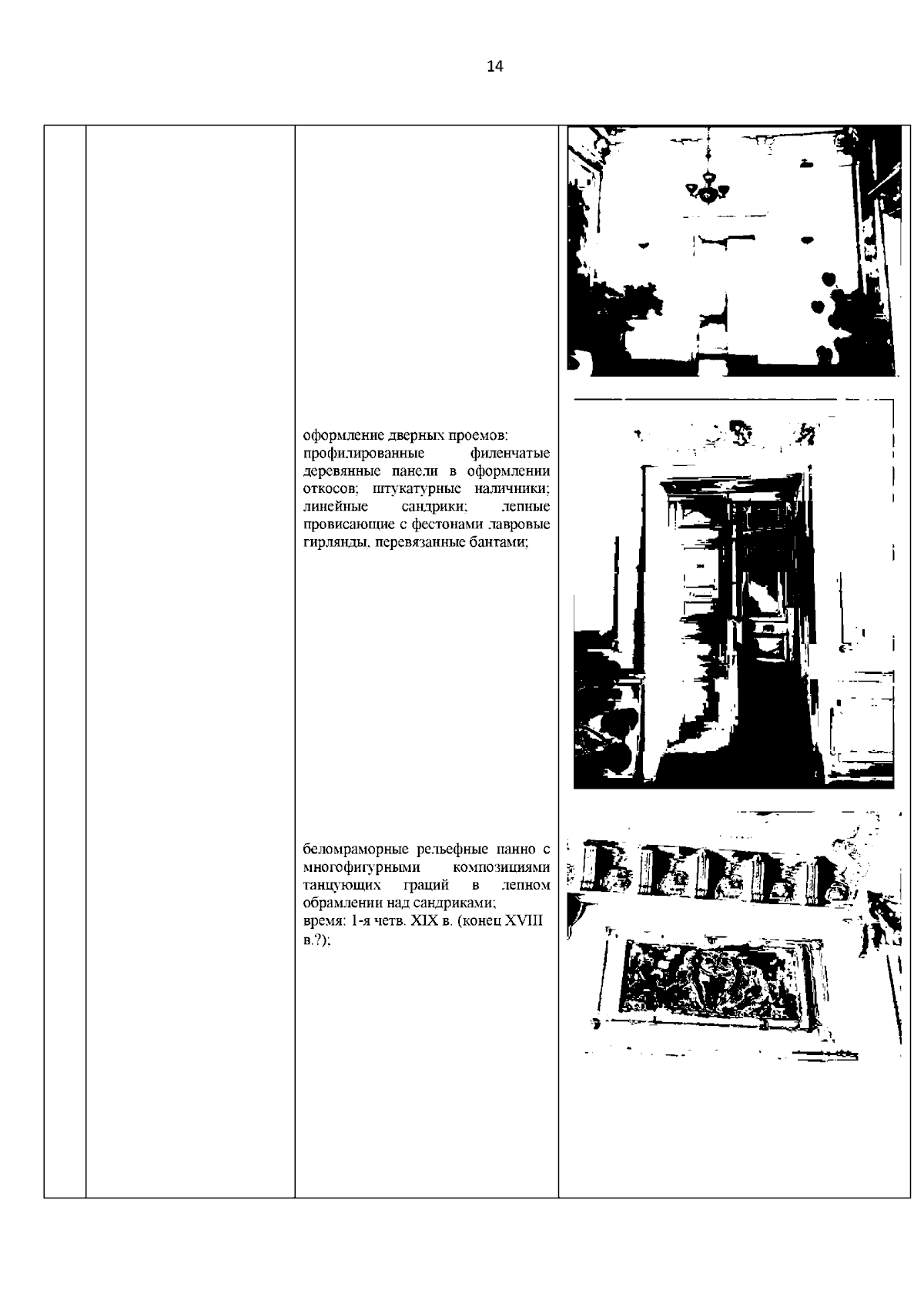 14

оформление дверных проемов: профилированные филенчатые деревянные панели в оформлении откосов; штукатурные наличники; линейные сандрики; лепные провисающие с фестонами лавровые гирлянды, перевязанные бантами;

беломраморные рельефные панно с многофигурными композициями танцующих граций в лепном обрамлении над сандриками; время: 1-я четв. XIX в. (конец XVIII в.?);